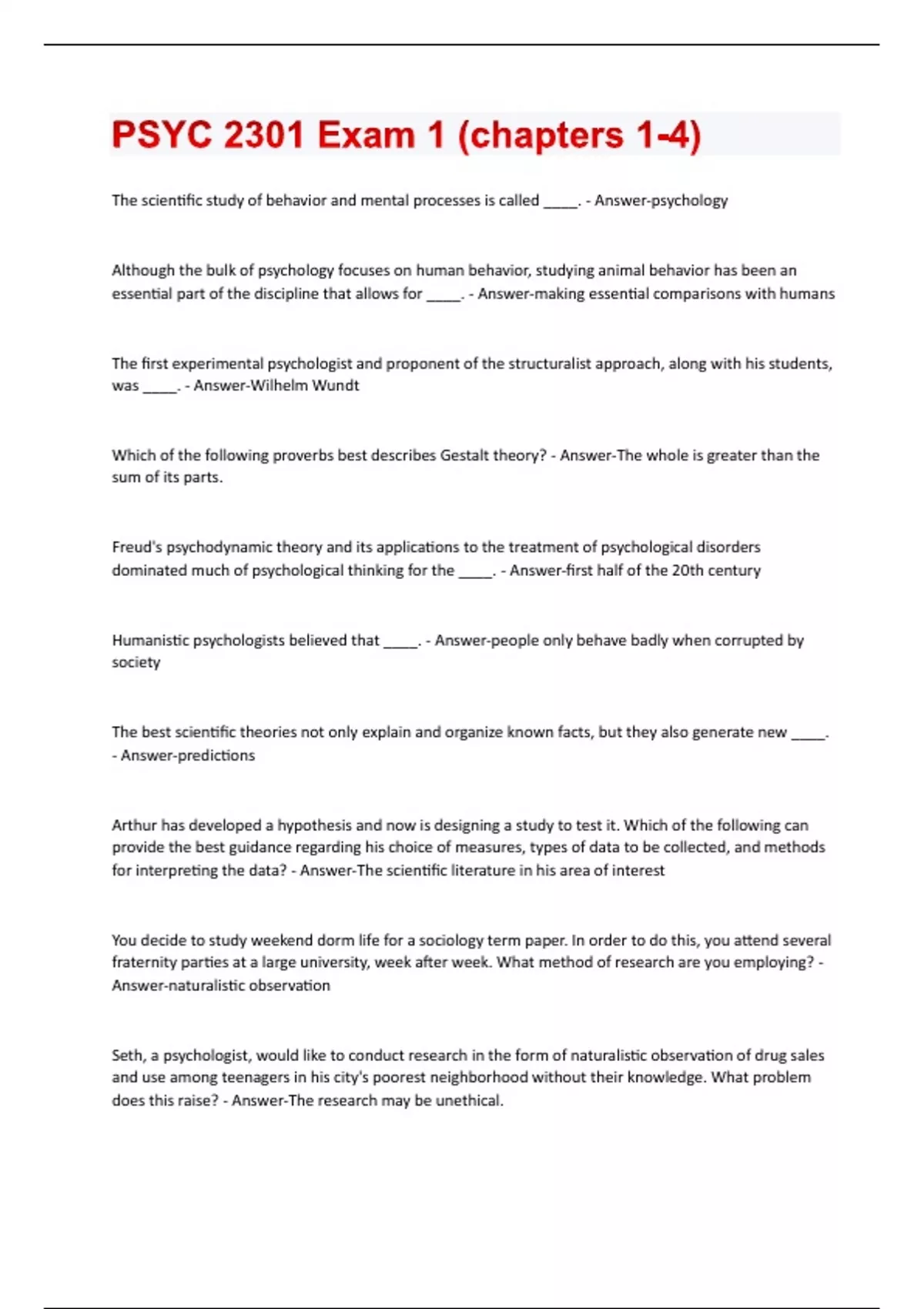 PSYC 2301 Exam 1 (chapters 1-4)

The scientific study of behavior and mental processes is called _____. - Answer-psychology

Although the bulk of psychology focuses on human behavior, studying animal behavior has been an essential part of the discipline that allows for _____. - Answer-making essential comparisons with humans

The first experimental psychologist and proponent of the structuralist approach, along with his students, was _____. - Answer-Wilhelm Wundt

Which of the following proverbs best describes Gestalt theory? - Answer-The whole is greater than the sum of its parts.

Freud's psychodynamic theory and its applications to the treatment of psychological disorders dominated much of psychological thinking for the _____. - Answer-first half of the 20th century

Humanistic psychologists believed that _____. - Answer-people only behave badly when corrupted by society

The best scientific theories not only explain and organize known facts, but they also generate new _____. - Answer-predictions

Arthur has developed a hypothesis and now is designing a study to test it. Which of the following can provide the best guidance regarding his choice of measures, types of data to be collected, and methods for interpreting the data? - Answer-The scientific literature in his area of interest

You decide to study weekend dorm life for a sociology term paper. In order to do this, you attend several fraternity parties at a large university, week after week. What method of research are you employing? - Answer-naturalistic observation

Seth, a psychologist, would like to conduct research in the form of naturalistic observation of drug sales and use among teenagers in his city's poorest neighborhood without their knowledge. What problem does this raise? - Answer-The research may be unethical.